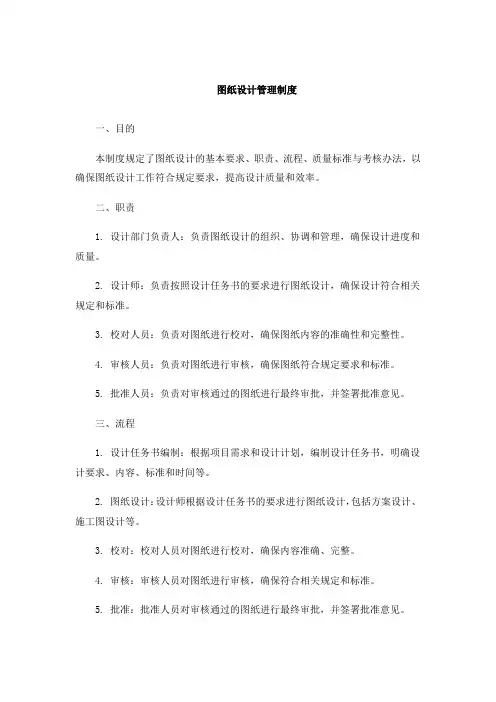 图纸设计管理制度

一、目的

本制度规定了图纸设计的基本要求、职责、流程、质量标准与考核办法，以确保图纸设计工作符合规定要求，提高设计质量和效率。

二、职责

1. 设计部门负责人：负责图纸设计的组织、协调和管理，确保设计进度和质量。

2. 设计师：负责按照设计任务书的要求进行图纸设计，确保设计符合相关规定和标准。

3. 校对人员：负责对图纸进行校对，确保图纸内容的准确性和完整性。

4. 审核人员：负责对图纸进行审核，确保图纸符合规定要求和标准。

5. 批准人员：负责对审核通过的图纸进行最终审批，并签署批准意见。

三、流程

1. 设计任务书编制：根据项目需求和设计计划，编制设计任务书，明确设计要求、内容、标准和时间等。

2. 图纸设计：设计师根据设计任务书的要求进行图纸设计，包括方案设计、施工图设计等。

3. 校对：校对人员对图纸进行校对，确保内容准确、完整。

4. 审核：审核人员对图纸进行审核，确保符合相关规定和标准。

5. 批准：批准人员对审核通过的图纸进行最终审批，并签署批准意见。